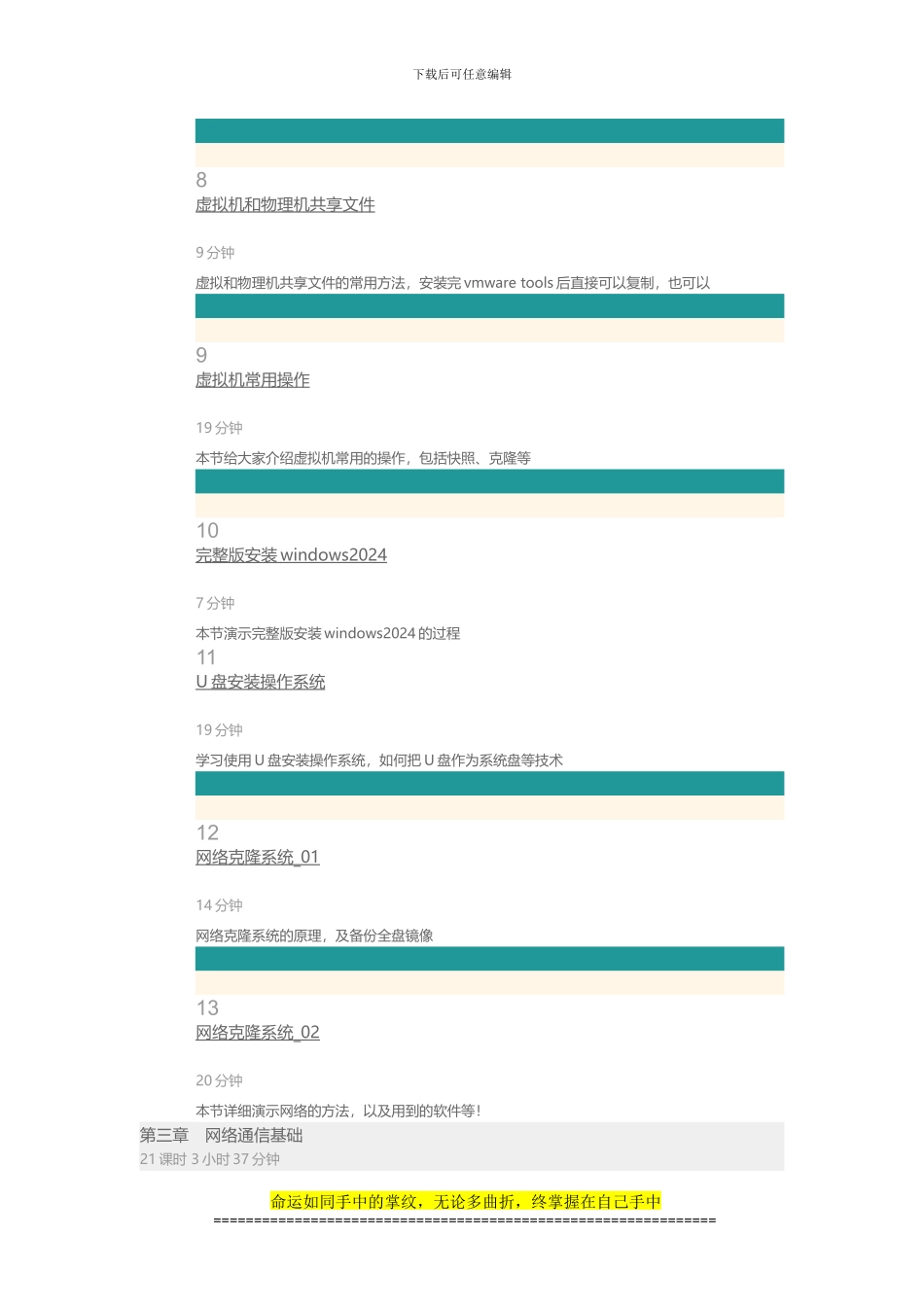 下载后可任意编辑

8
虚拟机和物理机共享文件

9 分钟

虚拟和物理机共享文件的常用方法，安装完 vmware tools 后直接可以复制，也可以

9
虚拟机常用操作

19 分钟

本节给大家介绍虚拟机常用的操作，包括快照、克隆等

10
完整版安装 windows2024

7 分钟

本节演示完整版安装 windows2024 的过程

11
U 盘安装操作系统

19 分钟

学习使用 U 盘安装操作系统，如何把 U 盘作为系统盘等技术

12
网络克隆系统_01

14 分钟

网络克隆系统的原理，及备份全盘镜像

13
网络克隆系统_02

20 分钟

本节详细演示网络的方法，以及用到的软件等！

第三章　网络通信基础
21 课时 3 小时 37 分钟

命运如同手中的掌纹，无论多曲折，终掌握在自己手中
==============================================================